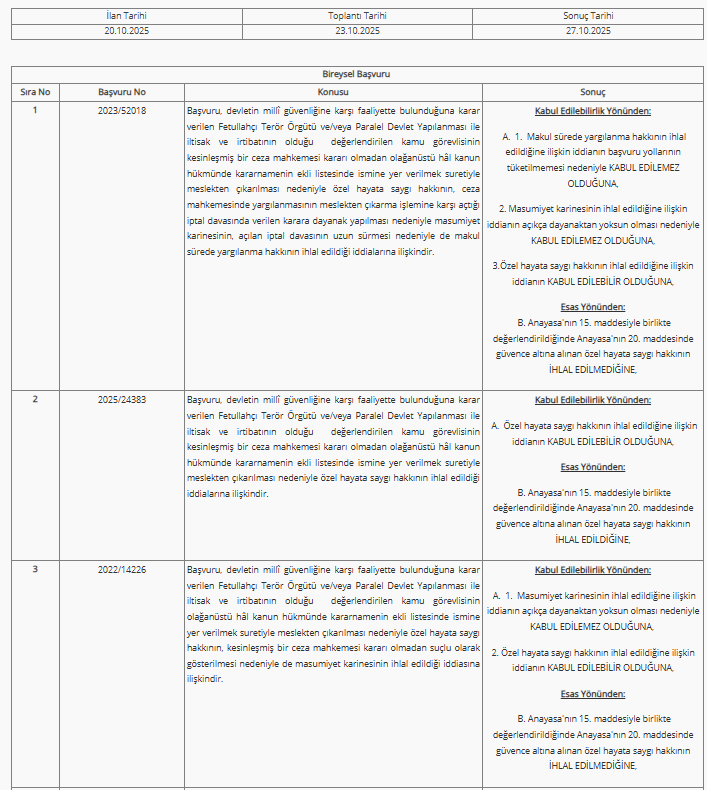 | İlan Tarihi | Toplantı Tarihi | Sonuç Tarihi |
|---|---|---|
| 20.10.2025 | 23.10.2025 | 27.10.2025 |

Bireysel Başvuru

| Sıra No | Başvuru No | Konusu | Sonuç |
|---|---|---|---|
| 1 | 2023/52018 | Başvuru, devletin millî güvenliğine karşı faaliyette bulunduğuna karar verilen Fetullahçı Terör Örgütü ve/veya Paralel Devlet Yapılanması ile iltisak ve irtibatının olduğu değerlendirilen kamu görevlisinin kesinleşmiş bir ceza mahkemesi kararı olmadan olağanüstü hâl kanun hükmünde kararnamenin ekli listesinde ismine yer verilmek suretiyle meslekten çıkarılması nedeniyle özel hayata saygı hakkının, ceza mahkemesinde yargılanmasının meslekten çıkarma işlemine karşı açtığı iptal davasında verilen karara dayanak yapılması nedeniyle masumiyet karinesinin, açılan iptal davasının uzun sürmesi nedeniyle de makul sürede yargılanma hakkının ihlal edildiği iddialarına ilişkindir. | Kabul Edilebilirlik Yönünden: A. 1. Makul sürede yargılanma hakkının ihlal edildiğine ilişkin iddianın başvuru yollarının tüketilmemesi nedeniyle KABUL EDİLEMEZ OLDUĞUNA, 2. Masumiyet karinesinin ihlal edildiğine ilişkin iddianın açıkça dayanaktan yoksun olması nedeniyle KABUL EDİLEMEZ OLDUĞUNA, 3.Özel hayata saygı hakkının ihlal edildiğine ilişkin iddianın KABUL EDİLEBİLİR OLDUĞUNA, Esas Yönünden: B. Anayasa'nın 15. maddesiyle birlikte değerlendirildiğinde Anayasa'nın 20. maddesinde güvence altına alınan özel hayata saygı hakkının İHLAL EDİLMEDİĞİNE, |
| 2 | 2025/24383 | Başvuru, devletin millî güvenliğine karşı faaliyette bulunduğuna karar verilen Fetullahçı Terör Örgütü ve/veya Paralel Devlet Yapılanması ile iltisak ve irtibatının olduğu değerlendirilen kamu görevlisinin kesinleşmiş bir ceza mahkemesi kararı olmadan olağanüstü hâl kanun hükmünde kararnamenin ekli listesinde ismine yer verilmek suretiyle meslekten çıkarılması nedeniyle özel hayata saygı hakkının ihlal edildiği iddialarına ilişkindir. | Kabul Edilebilirlik Yönünden: A. Özel hayata saygı hakkının ihlal edildiğine ilişkin iddianın KABUL EDİLEBİLİR OLDUĞUNA, Esas Yönünden: B. Anayasa'nın 15. maddesiyle birlikte değerlendirildiğinde Anayasa'nın 20. maddesinde güvence altına alınan özel hayata saygı hakkının İHLAL EDİLDİĞİNE, |
| 3 | 2022/14226 | Başvuru, devletin millî güvenliğine karşı faaliyette bulunduğuna karar verilen Fetullahçı Terör Örgütü ve/veya Paralel Devlet Yapılanması ile iltisak ve irtibatının olduğu değerlendirilen kamu görevlisinin olağanüstü hâl kanun hükmünde kararnamenin ekli listesinde ismine yer verilmek suretiyle meslekten çıkarılması nedeniyle özel hayata saygı hakkının, kesinleşmiş bir ceza mahkemesi kararı olmadan suçlu olarak gösterilmesi nedeniyle de masumiyet karinesinin ihlal edildiği iddiasına ilişkindir. | Kabul Edilebilirlik Yönünden: A. 1. Masumiyet karinesinin ihlal edildiğine ilişkin iddianın açıkça dayanaktan yoksun olması nedeniyle KABUL EDİLEMEZ OLDUĞUNA, 2. Özel hayata saygı hakkının ihlal edildiğine ilişkin iddianın KABUL EDİLEBİLİR OLDUĞUNA, Esas Yönünden: B. Anayasa'nın 15. maddesiyle birlikte değerlendirildiğinde Anayasa'nın 20. maddesinde güvence altına alınan özel hayata saygı hakkının İHLAL EDİLMEDİĞİNE, |